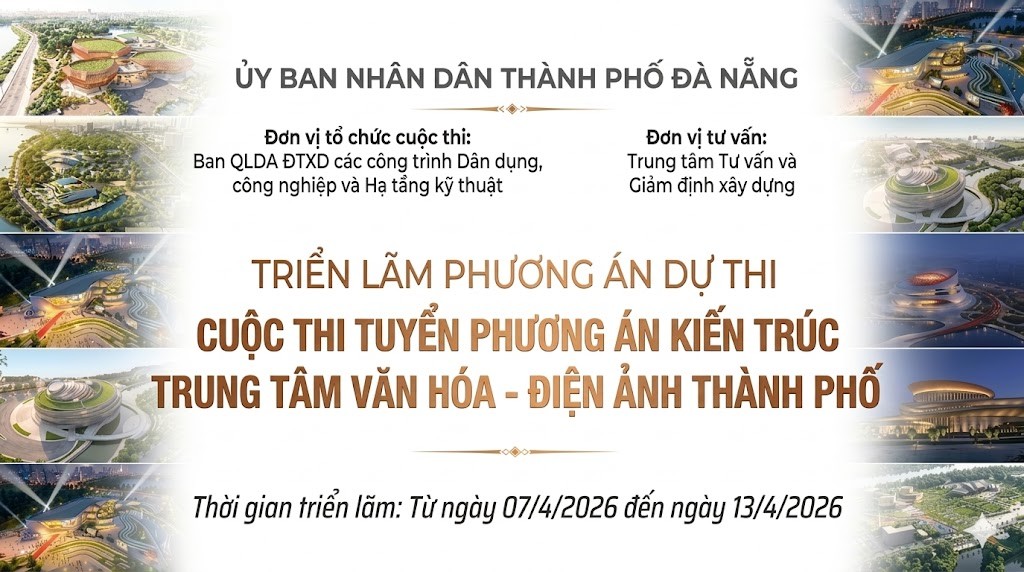 ỦY BAN NHÂN DÂN THÀNH PHỐ ĐÀ NẴNG

Đơn vị tổ chức cuộc thi:
Ban QLDA ĐTXD các công trình Dân dụng, công nghiệp và Hạ tầng kỹ thuật

Đơn vị tư vấn:
Trung tâm Tư vấn và Giảm định xây dựng

TRIỂN LÃM PHƯƠNG ÁN DỰ THI
CUỘC THI TUYỂN PHƯƠNG ÁN KIẾN TRÚC
TRUNG TÂM VĂN HÓA - ĐIỆN ẢNH THÀNH PHỐ

Thời gian triển lãm: Từ ngày 07/4/2026 đến ngày 13/4/2026